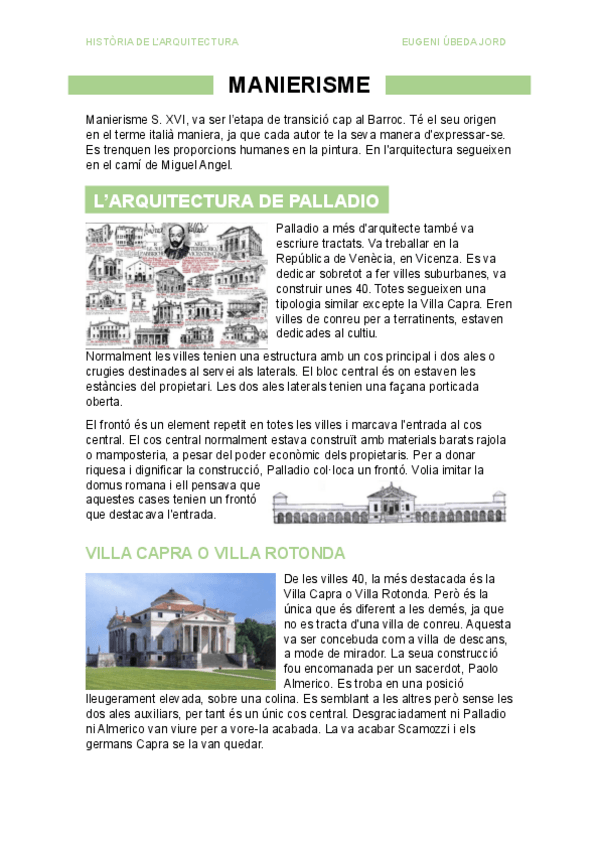 HISTÒRIA DE L'ARQUITECTURA

EUGENI ÚBEDA JORD

MANIERISME

Manierisme S. XVI, va ser l'etapa de transició cap al Barroc. Té el seu origen en el terme italià maniera, ja que cada autor te la seva manera d'expressar-se. Es trenquen les proporcions humanes en la pintura. En l'arquitectura segueixen en el camí de Miguel Angel.

L'ARQUITECTURA DE PALLADIO

Palladio a més d'arquitecte també va escriure tractats. Va treballar en la República de Venècia, en Vicenza. Es va dedicar sobretot a fer villes suburbanes, va construir unes 40. Totes segueixen una tipologia similar excepte la Villa Capra. Eren villes de conreu per a terratinents, estaven dedicades al cultiu.

Normalment les villes tenien una estructura amb un cos principal i dos ales o crugies destinades al servei als laterals. El bloc central és on estaven les estàncies del propietari. Les dos ales laterals tenien una façana porticada oberta.

El frontó és un element repetit en totes les villes i marcava l'entrada al cos central. El cos central normalment estava construït amb materials barats rajola o mamposteria, a pesar del poder econòmic dels propietaris. Per a donar riquesa i dignificar la construcció, Palladio col·loca un frontó. Volia imitar la domus romana i ell pensava que aquestes cases tenien un frontó que destacava l'entrada.

VILLA CAPRA O VILLA ROTONDA

De les villes 40, la més destacada és la Villa Capra o Villa Rotonda. Però és la única que és diferent a les demés, ja que no es tracta d'una villa de conreu. Aquesta va ser concebuda com a villa de descans, a mode de mirador. La seua construcció fou encomanada per un sacerdot, Paolo Almerico. Es troba en una posició lleugerament elevada, sobre una colina. Es semblant a les altres però sense les dos ales auxiliars, per tant és un únic cos central. Desgraciadament ni Palladio ni Almerico van viure per a vore-la acabada. La va acabar Scamozzi i els germans Capra se la van quedar.